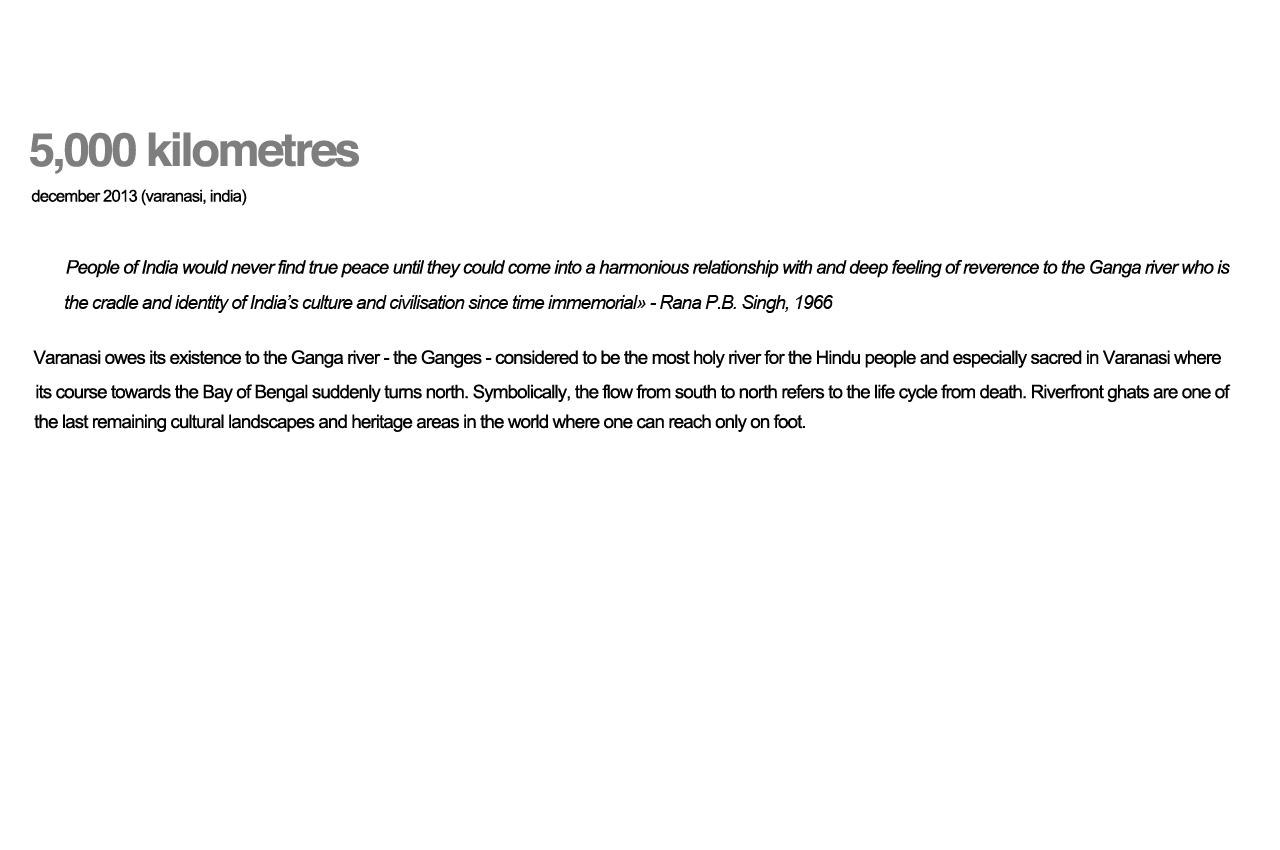 5,000 kilometres
december 2013 (varanasi, india)

People of India would never find true peace until they could come into a harmonious relationship with and deep feeling of reverence to the Ganga river who is the cradle and identity of India's culture and civilisation since time immemorial» - Rana P.B. Singh, 1966

Varanasi owes its existence to the Ganga river - the Ganges - considered to be the most holy river for the Hindu people and especially sacred in Varanasi where its course towards the Bay of Bengal suddenly turns north. Symbolically, the flow from south to north refers to the life cycle from death. Riverfront ghats are one of the last remaining cultural landscapes and heritage areas in the world where one can reach only on foot.